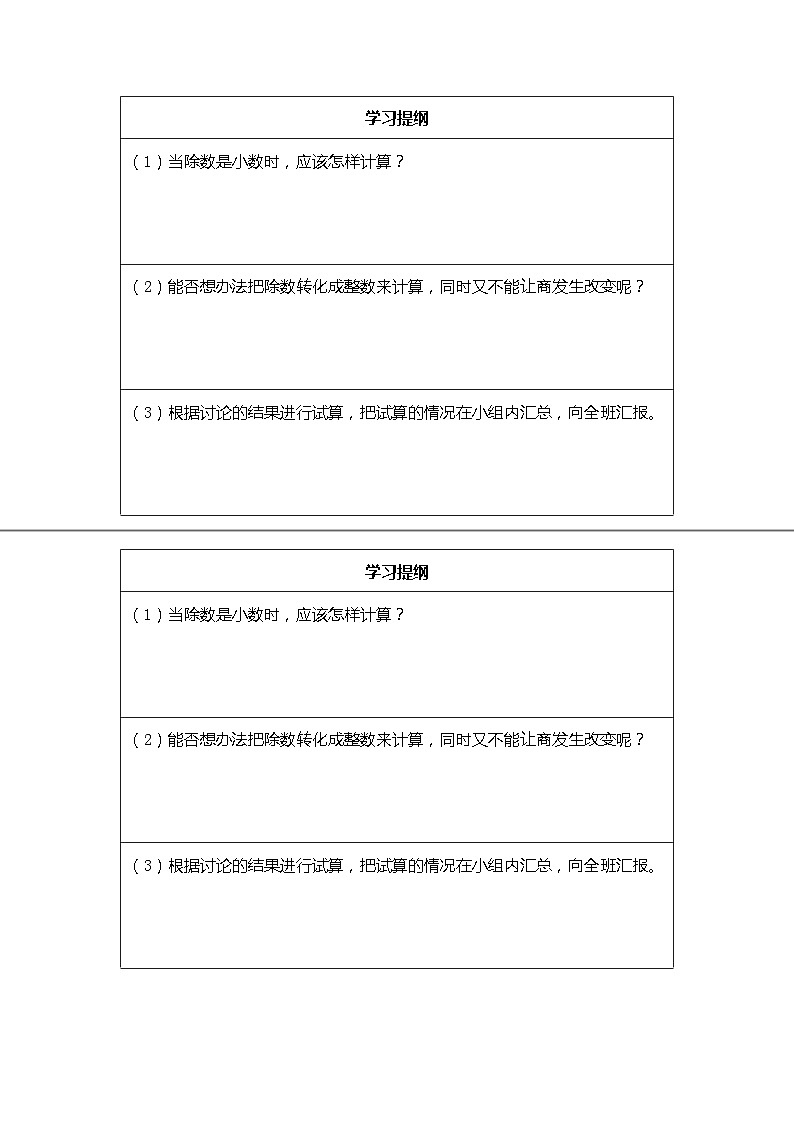 | 学习提纲 |
|---|
| （1）当除数是小数时，应该怎样计算？ |
| （2）能否想办法把除数转化成整数来计算，同时又不能让商发生改变呢？ |
| （3）根据讨论的结果进行试算，把试算的情况在小组内汇总，向全班汇报。 |

| 学习提纲 |
|---|
| （1）当除数是小数时，应该怎样计算？ |
| （2）能否想办法把除数转化成整数来计算，同时又不能让商发生改变呢？ |
| （3）根据讨论的结果进行试算，把试算的情况在小组内汇总，向全班汇报。 |